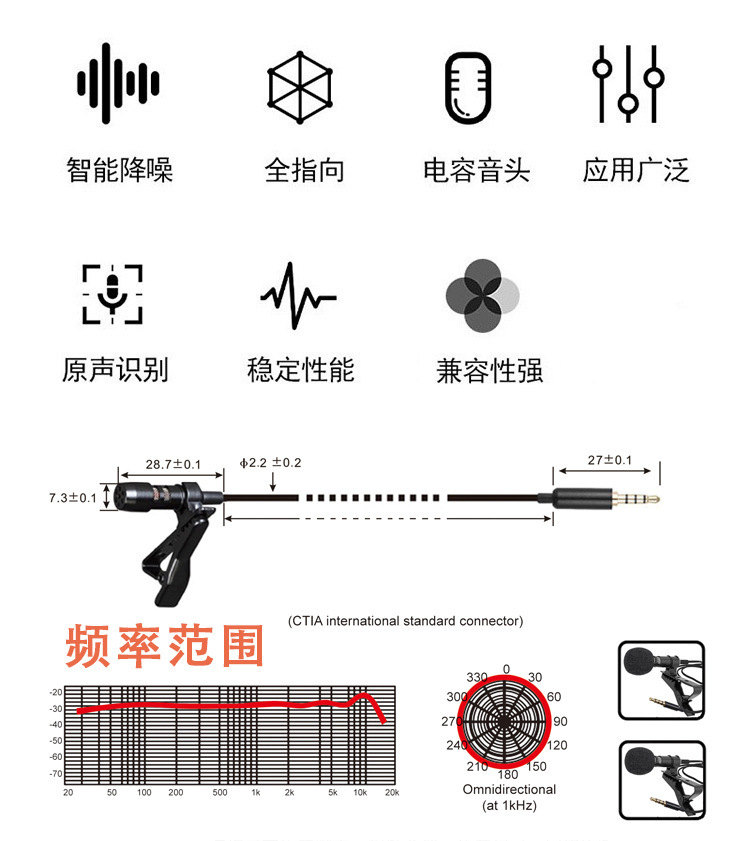 智能降噪

全指向

电容音头

应用广泛

原声识别

稳定性能

兼容性强

28.7±0.1

ϕ2.2 ±0.2

27±0.1

7.3±0.1

(CTIA international standard connector)

频率范围

-20
-30
-40
-50
-60
-70

20 50 100 200 500 1k 2k 5k 10k 20k

0
30
60
90
120
150
180
210
240
270
300
330

Omnidirectional
(at 1kHz)